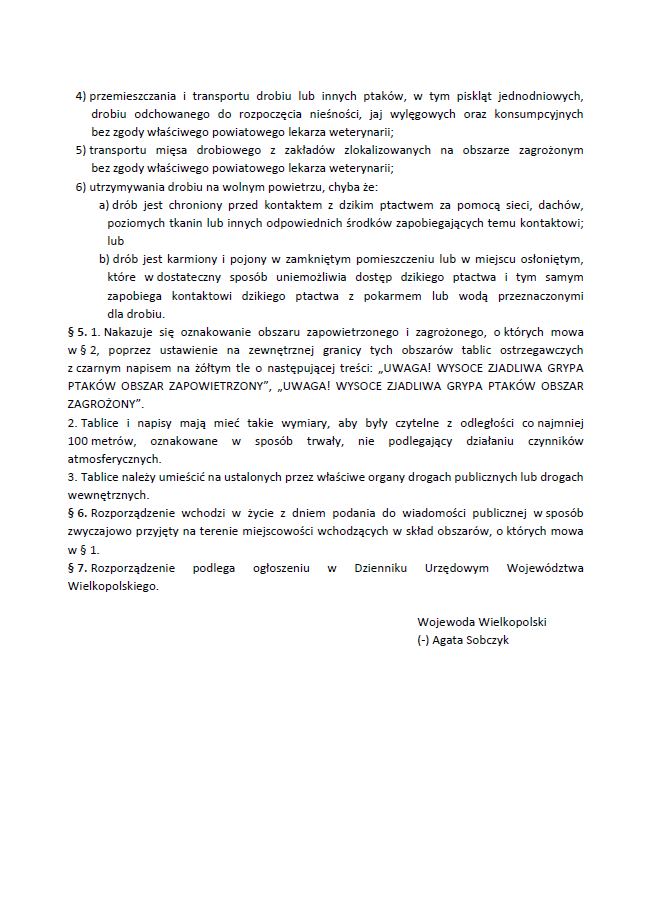 4) przemieszczania i transportu drobiu lub innych ptaków, w tym piskląt jednodniowych, drobiu odchowanego do rozpoczęcia nieśności, jaj wylęgowych oraz konsumpcyjnych bez zgody właściwego powiatowego lekarza weterynarii;
5) transportu mięsa drobiowego z zakładów zlokalizowanych na obszarze zagrożonym bez zgody właściwego powiatowego lekarza weterynarii;
6) utrzymywania drobiu na wolnym powietrzu, chyba że:
a) drób jest chroniony przed kontaktem z dzikim ptactwem za pomocą sieci, dachów, poziomych tkanin lub innych odpowiednich środków zapobiegających temu kontaktowi; lub
b) drób jest karmiony i pojony w zamkniętym pomieszczeniu lub w miejscu osłoniętym, które w dostateczny sposób uniemożliwia dostęp dzikiego ptactwa i tym samym zapobiega kontaktowi dzikiego ptactwa z pokarmem lub wodą przeznaczonymi dla drobiu.
§ 5. 1. Nakazuje się oznakowanie obszaru zapowietrzonego i zagrożonego, o których mowa w § 2, poprzez ustawienie na zewnętrznej granicy tych obszarów tablic ostrzegawczych z czarnym napisem na żółtym tle o następującej treści: „UWAGA! WYSOCE ZJADLIWA GRYPA PTAKÓW OBSZAR ZAPOWIETRZONY", „UWAGA! WYSOCE ZJADLIWA GRYPA PTAKÓW OBSZAR ZAGROŻONY".
2. Tablice i napisy mają mieć takie wymiary, aby były czytelne z odległości co najmniej 100 metrów, oznakowane w sposób trwały, nie podlegający działaniu czynników atmosferycznych.
3. Tablice należy umieścić na ustalonych przez właściwe organy drogach publicznych lub drogach wewnętrznych.
§ 6. Rozporządzenie wchodzi w życie z dniem podania do wiadomości publicznej w sposób zwyczajowo przyjęty na terenie miejscowości wchodzących w skład obszarów, o których mowa w § 1.
§ 7. Rozporządzenie podlega ogłoszeniu w Dzienniku Urzędowym Województwa Wielkopolskiego.

Wojewoda Wielkopolski
(-) Agata Sobczyk